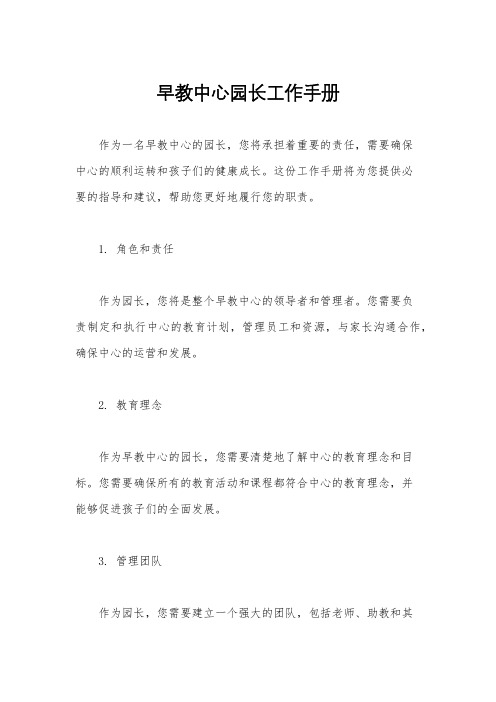 早教中心园长工作手册

作为一名早教中心的园长，您将承担着重要的责任，需要确保中心的顺利运转和孩子们的健康成长。这份工作手册将为您提供必要的指导和建议，帮助您更好地履行您的职责。

1. 角色和责任

作为园长，您将是整个早教中心的领导者和管理者。您需要负责制定和执行中心的教育计划，管理员工和资源，与家长沟通合作，确保中心的运营和发展。

2. 教育理念

作为早教中心的园长，您需要清楚地了解中心的教育理念和目标。您需要确保所有的教育活动和课程都符合中心的教育理念，并能够促进孩子们的全面发展。

3. 管理团队

作为园长，您需要建立一个强大的团队，包括老师、助教和其